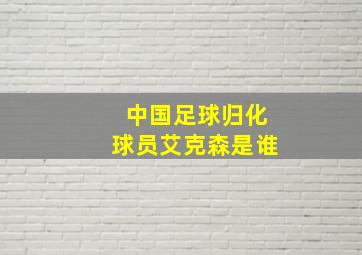 中国足球归化
球员艾克森是谁